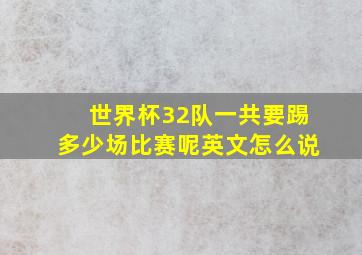 世界杯32队一共要踢多少场比赛呢英文怎么说